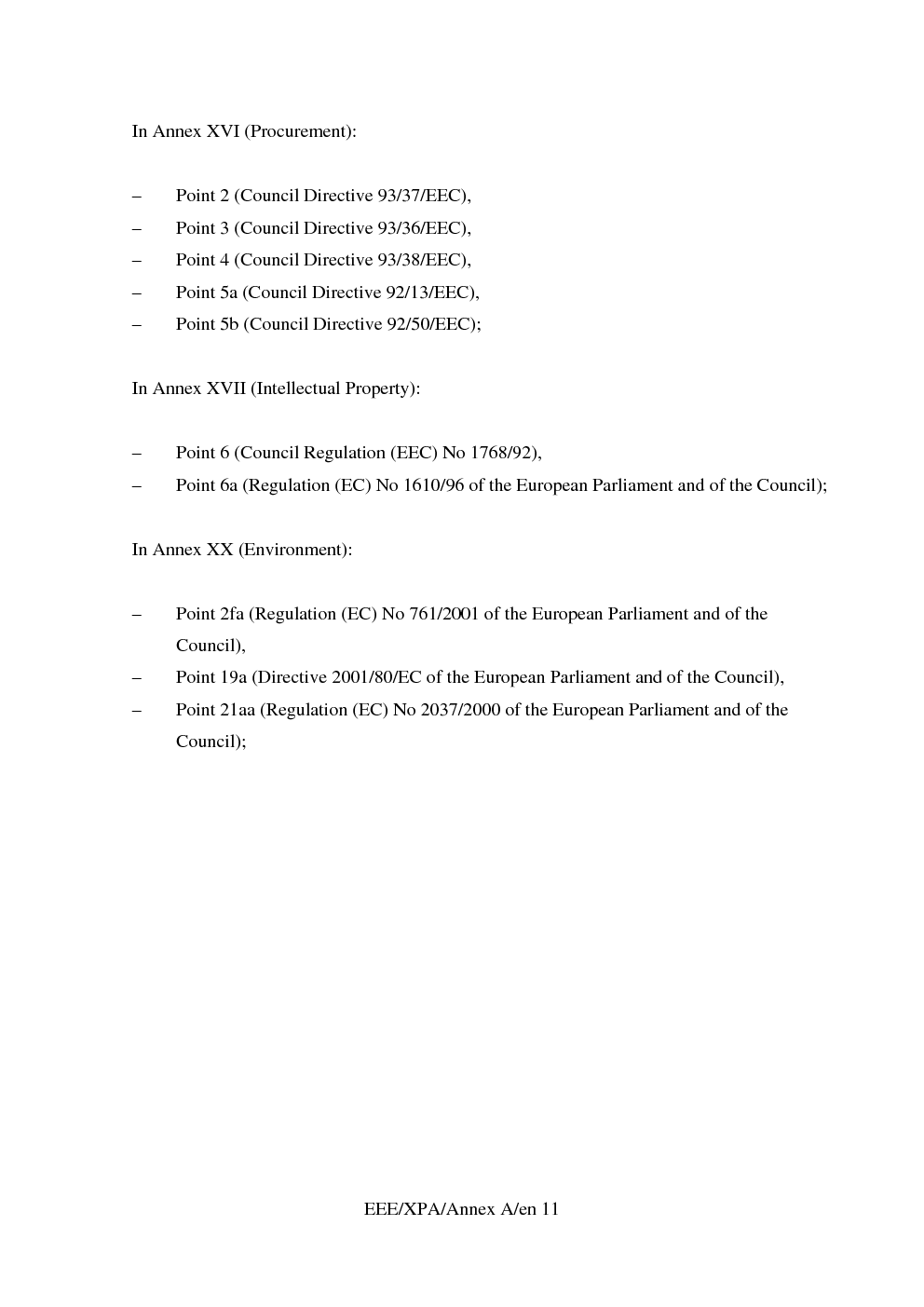 In Annex XVI (Procurement):

– Point 2 (Council Directive 93/37/EEC),
– Point 3 (Council Directive 93/36/EEC),
– Point 4 (Council Directive 93/38/EEC),
– Point 5a (Council Directive 92/13/EEC),
– Point 5b (Council Directive 92/50/EEC);

In Annex XVII (Intellectual Property):

– Point 6 (Council Regulation (EEC) No 1768/92),
– Point 6a (Regulation (EC) No 1610/96 of the European Parliament and of the Council);

In Annex XX (Environment):

– Point 2fa (Regulation (EC) No 761/2001 of the European Parliament and of the Council),
– Point 19a (Directive 2001/80/EC of the European Parliament and of the Council),
– Point 21aa (Regulation (EC) No 2037/2000 of the European Parliament and of the Council);

EEE/XPA/Annex A/en 11